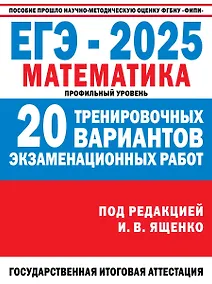 ПОСОБИЕ ПРОШЛО НАУЧНО-МЕТОДИЧЕСКУЮ ОЦЕНКУ ФГБНУ «ФИПИ»

ЕГЭ - 2025

МАТЕМАТИКА

ПРОФИЛЬНЫЙ УРОВЕНЬ

20 ТРЕНИРОВОЧНЫХ ВАРИАНТОВ ЭКЗАМЕНАЦИОННЫХ РАБОТ

ПОД РЕДАКЦИЕЙ И. В. ЯЩЕНКО

ГОСУДАРСТВЕННАЯ ИТОГОВАЯ АТТЕСТАЦИЯ